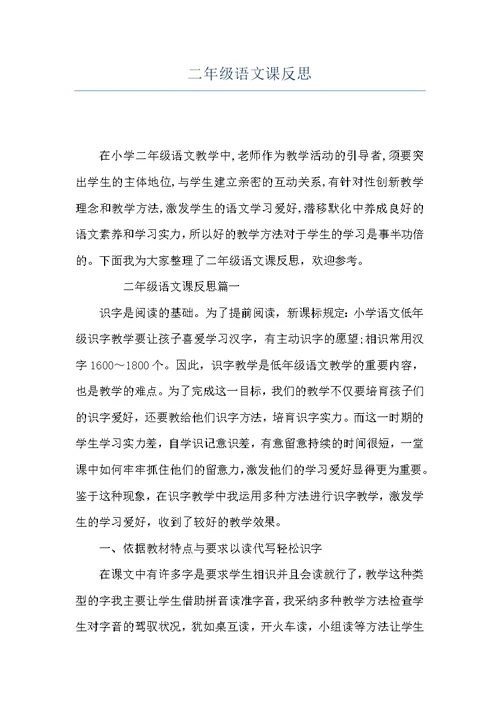 二年级语文课反思

在小学二年级语文教学中,老师作为教学活动的引导者,须要突出学生的主体地位,与学生建立亲密的互动关系,有针对性创新教学理念和教学方法,激发学生的语文学习爱好,潜移默化中养成良好的语文素养和学习实力，所以好的教学方法对于学生的学习是事半功倍的。下面我为大家整理了二年级语文课反思，欢迎参考。

二年级语文课反思篇一

识字是阅读的基础。为了提前阅读，新课标规定：小学语文低年级识字教学要让孩子喜爱学习汉字，有主动识字的愿望;相识常用汉字 1600～1800 个。因此，识字教学是低年级语文教学的重要内容，也是教学的难点。为了完成这一目标，我们的教学不仅要培育孩子们的识字爱好，还要教给他们识字方法，培育识字实力。而这一时期的学生学习实力差，自学识记意识差，有意留意持续的时间很短，一堂课中如何牢牢抓住他们的留意力,激发他们的学习爱好显得更为重要。鉴于这种现象，在识字教学中我运用多种方法进行识字教学，激发学生的学习爱好，收到了较好的教学效果。

一、依据教材特点与要求以读代写轻松识字

在课文中有许多字是要求学生相识并且会读就行了，教学这种类型的字我主要让学生借助拼音读准字音，我采纳多种教学方法检查学生对字音的驾驭状况，犹如桌互读，开火车读，小组读等方法让学生